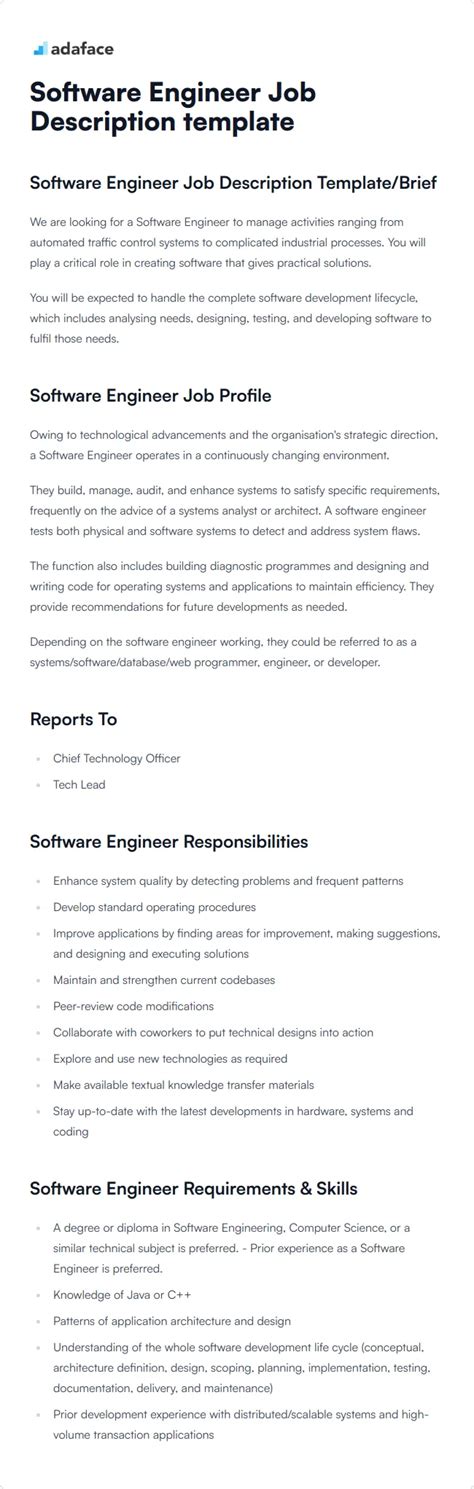 adaface

Software Engineer Job Description template

Software Engineer Job Description Template/Brief

We are looking for a Software Engineer to manage activities ranging from automated traffic control systems to complicated industrial processes. You will play a critical role in creating software that gives practical solutions.

You will be expected to handle the complete software development lifecycle, which includes analysing needs, designing, testing, and developing software to fulfil those needs.

Software Engineer Job Profile

Owing to technological advancements and the organisation's strategic direction, a Software Engineer operates in a continuously changing environment.

They build, manage, audit, and enhance systems to satisfy specific requirements, frequently on the advice of a systems analyst or architect. A software engineer tests both physical and software systems to detect and address system flaws.

The function also includes building diagnostic programmes and designing and writing code for operating systems and applications to maintain efficiency. They provide recommendations for future developments as needed.

Depending on the software engineer working, they could be referred to as a systems/software/database/web programmer, engineer, or developer.

Reports To

- Chief Technology Officer
- Tech Lead

Software Engineer Responsibilities

- Enhance system quality by detecting problems and frequent patterns
- Develop standard operating procedures
- Improve applications by finding areas for improvement, making suggestions, and designing and executing solutions
- Maintain and strengthen current codebases
- Peer-review code modifications
- Collaborate with coworkers to put technical designs into action
- Explore and use new technologies as required
- Make available textual knowledge transfer materials
- Stay up-to-date with the latest developments in hardware, systems and coding

Software Engineer Requirements & Skills

- A degree or diploma in Software Engineering, Computer Science, or a similar technical subject is preferred. - Prior experience as a Software Engineer is preferred.
- Knowledge of Java or C++
- Patterns of application architecture and design
- Understanding of the whole software development life cycle (conceptual, architecture definition, design, scoping, planning, implementation, testing, documentation, delivery, and maintenance)
- Prior development experience with distributed/scalable systems and high-volume transaction applications